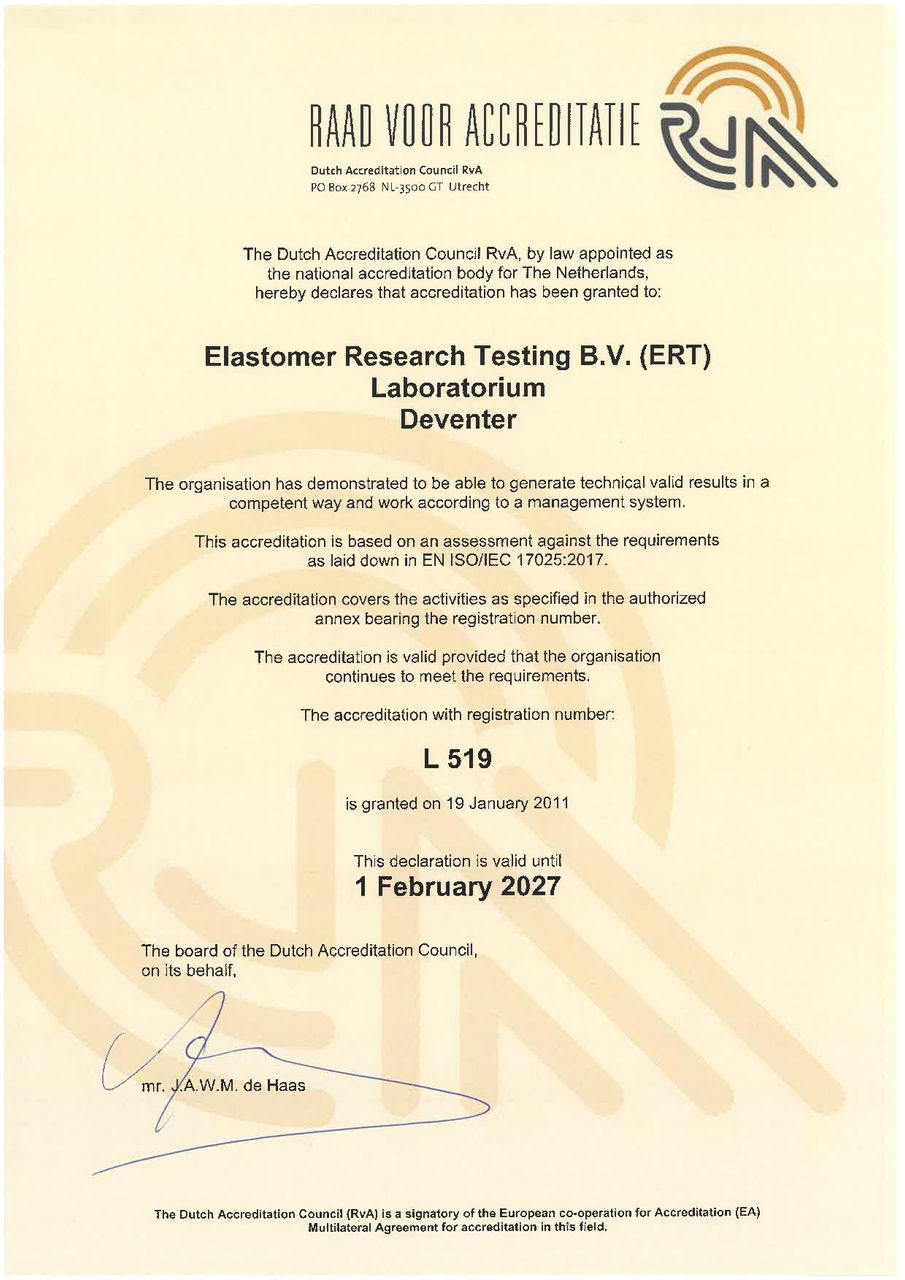 RAAD VOOR ACCREDITATIE

RvA

Dutch Accreditation Council RvA
PO Box 2768 NL-3500 GT Utrecht

The Dutch Accreditation Council RvA, by law appointed as the national accreditation body for The Netherlands, hereby declares that accreditation has been granted to:

Elastomer Research Testing B.V. (ERT)
Laboratorium
Deventer

The organisation has demonstrated to be able to generate technical valid results in a competent way and work according to a management system.

This accreditation is based on an assessment against the requirements as laid down in EN ISO/IEC 17025:2017.

The accreditation covers the activities as specified in the authorized annex bearing the registration number.

The accreditation is valid provided that the organisation continues to meet the requirements.

The accreditation with registration number:

L 519

is granted on 19 January 2011

This declaration is valid until
1 February 2027

The board of the Dutch Accreditation Council, on its behalf,

mr. J.A.W.M. de Haas

The Dutch Accreditation Council (RvA) is a signatory of the European co-operation for Accreditation (EA) Multilateral Agreement for accreditation in this field.